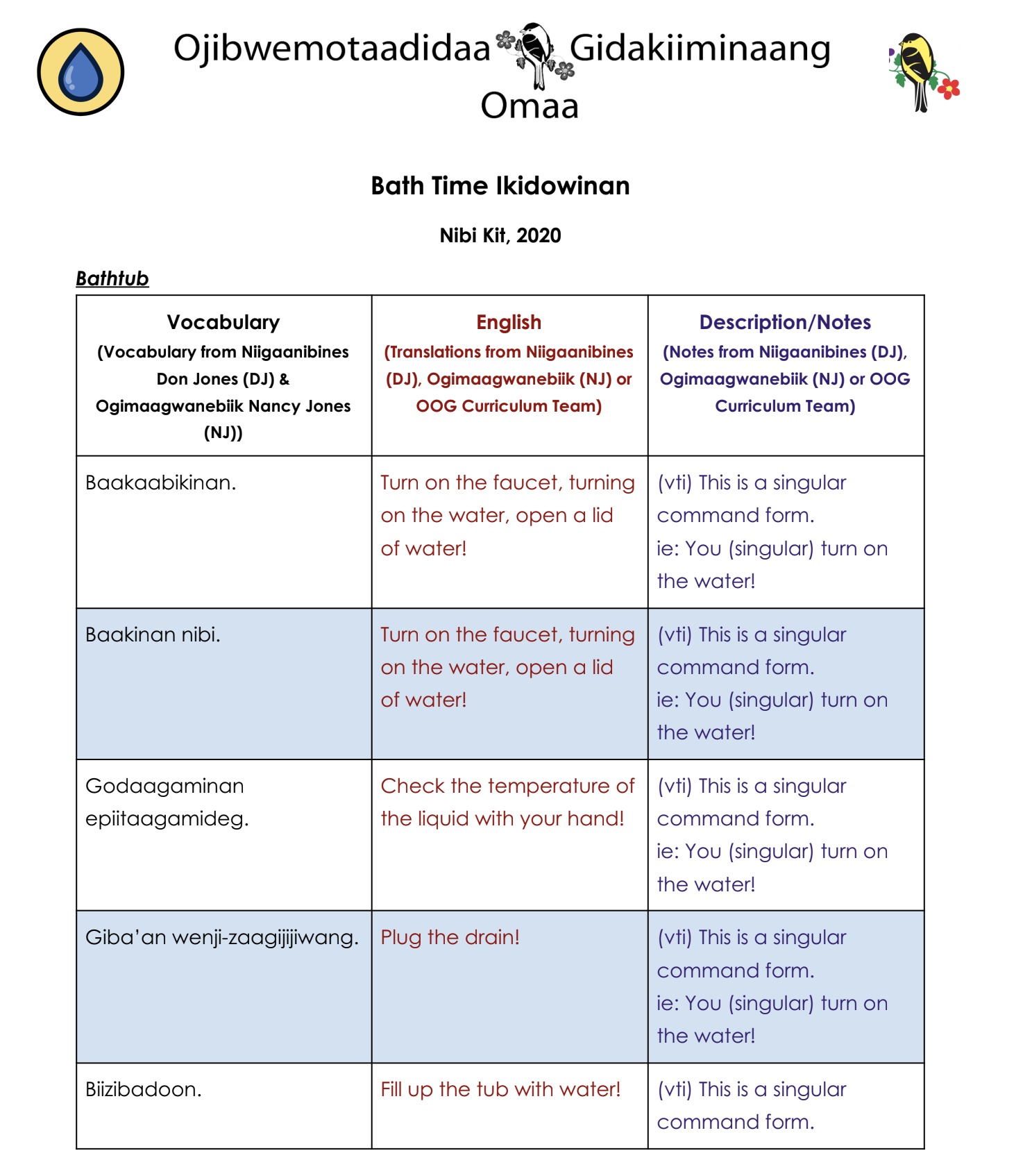 Ojibwemotaadidaa Gidakiiminaang Omaa

Bath Time Ikidowinan

Nibi Kit, 2020

Bathtub

| Vocabulary (Vocabulary from Niigaanibines Don Jones (DJ) & Ogimaagwanebiik Nancy Jones (NJ)) | English (Translations from Niigaanibines (DJ), Ogimaagwanebiik (NJ) or OOG Curriculum Team) | Description/Notes (Notes from Niigaanibines (DJ), Ogimaagwanebiik (NJ) or OOG Curriculum Team) |
|---|---|---|
| Baakaabikinan. | Turn on the faucet, turning on the water, open a lid of water! | (vti) This is a singular command form. ie: You (singular) turn on the water! |
| Baakinan nibi. | Turn on the faucet, turning on the water, open a lid of water! | (vti) This is a singular command form. ie: You (singular) turn on the water! |
| Godaagaminan epiitaagamideg. | Check the temperature of the liquid with your hand! | (vti) This is a singular command form. ie: You (singular) turn on the water! |
| Giba'an wenji-zaagijijiwang. | Plug the drain! | (vti) This is a singular command form. ie: You (singular) turn on the water! |
| Biizibadoon. | Fill up the tub with water! | (vti) This is a singular command form. |